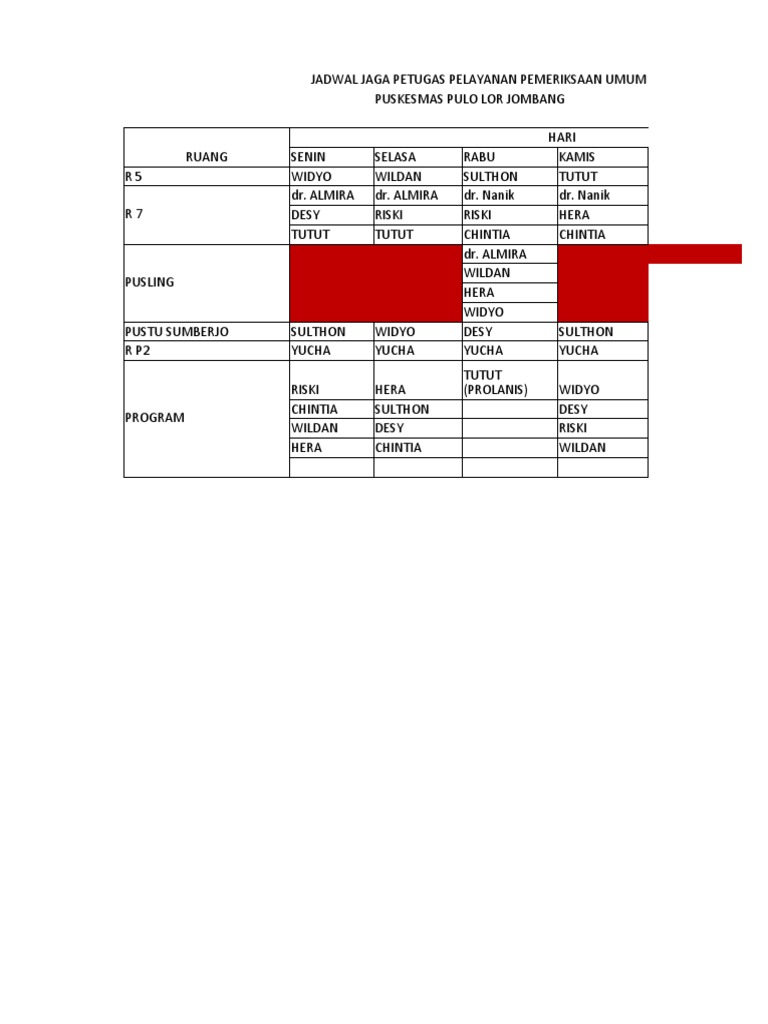 JADWAL JAGA PETUGAS PELAYANAN PEMERIKSAAN UMUM
PUSKESMAS PULO LOR JOMBANG

| RUANG | HARI | | | |
|---|---|---|---|---|
| | SENIN | SELASA | RABU | KAMIS |
| R 5 | WIDYO | WILDAN | SULTHON | TUTUT |
| R 7 | dr. ALMIRA | dr. ALMIRA | dr. Nanik | dr. Nanik |
| | DESY | RISKI | RISKI | HERA |
| | TUTUT | TUTUT | CHINTIA | CHINTIA |
| PUSLING | | | dr. ALMIRA | |
| | | | WILDAN | |
| | | | HERA | |
| | | | WIDYO | |
| PUSTU SUMBERJO | SULTHON | WIDYO | DESY | SULTHON |
| R P2 | YUCHA | YUCHA | YUCHA | YUCHA |
| PROGRAM | RISKI | HERA | TUTUT (PROLANIS) | WIDYO |
| | CHINTIA | SULTHON | | DESY |
| | WILDAN | DESY | | RISKI |
| | HERA | CHINTIA | | WILDAN |
| | | | | |